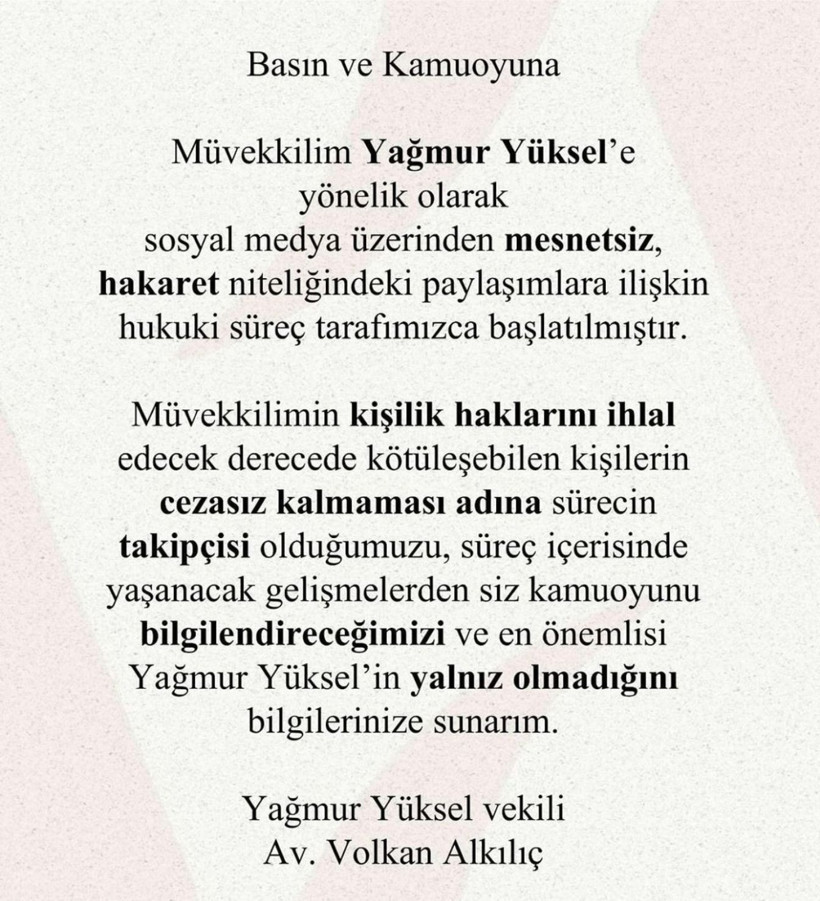 Basın ve Kamuoyuna

Müvekkilim Yağmur Yüksel'e yönelik olarak sosyal medya üzerinden mesnetsiz, hakaret niteliğindeki paylaşımlara ilişkin hukuki süreç tarafımızca başlatılmıştır.

Müvekkilimin kişilik haklarını ihlal edecek derecede kötüleşebilen kişilerin cezasız kalmaması adına sürecin takipçisi olduğumuzu, süreç içerisinde yaşanacak gelişmelerden siz kamuoyunu bilgilendireceğimizi ve en önemlisi Yağmur Yüksel'in yalnız olmadığını bilgilerinize sunarım.

Yağmur Yüksel vekili
Av. Volkan Alkılıç